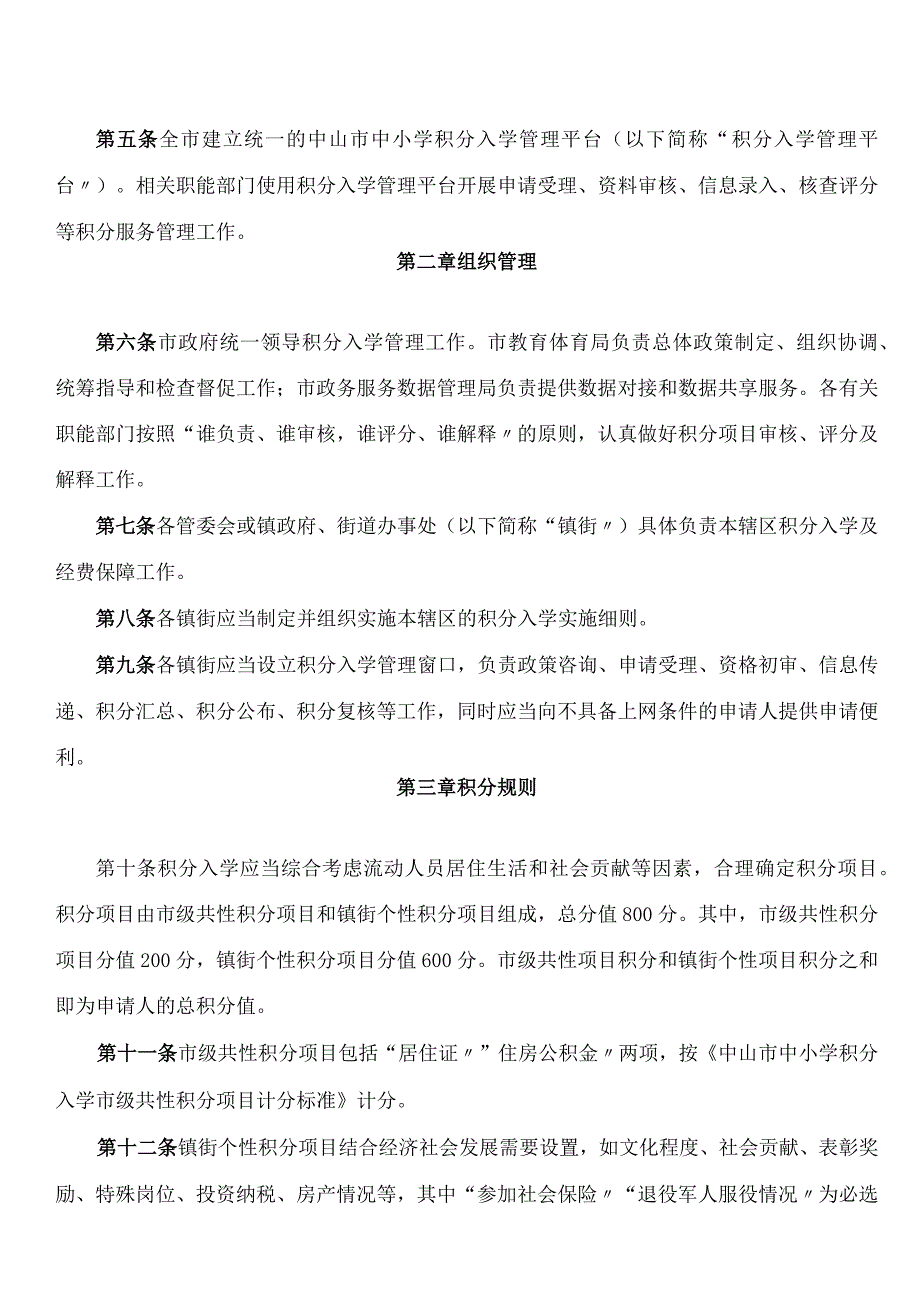 第五条全市建立统一的中山市中小学积分入学管理平台（以下简称“积分入学管理平台〃）。相关职能部门使用积分入学管理平台开展申请受理、资料审核、信息录入、核查评分等积分服务管理工作。

第二章组织管理

第六条市政府统一领导积分入学管理工作。市教育体育局负责总体政策制定、组织协调、统筹指导和检查督促工作；市政务服务数据管理局负责提供数据对接和数据共享服务。各有关职能部门按照“谁负责、谁审核，谁评分、谁解释〃的原则，认真做好积分项目审核、评分及解释工作。

第七条各管委会或镇政府、街道办事处（以下简称“镇街〃）具体负责本辖区积分入学及经费保障工作。

第八条各镇街应当制定并组织实施本辖区的积分入学实施细则。

第九条各镇街应当设立积分入学管理窗口，负责政策咨询、申请受理、资格初审、信息传递、积分汇总、积分公布、积分复核等工作，同时应当向不具备上网条件的申请人提供申请便利。

第三章积分规则

第十条积分入学应当综合考虑流动人员居住生活和社会贡献等因素，合理确定积分项目。积分项目由市级共性积分项目和镇街个性积分项目组成，总分值800分。其中，市级共性积分项目分值200分，镇街个性积分项目分值600分。市级共性项目积分和镇街个性项目积分之和即为申请人的总积分值。

第十一条市级共性积分项目包括“居住证〃”住房公积金〃两项，按《中山市中小学积分入学市级共性积分项目计分标准》计分。

第十二条镇街个性积分项目结合经济社会发展需要设置，如文化程度、社会贡献、表彰奖励、特殊岗位、投资纳税、房产情况等，其中“参加社会保险〃“退役军人服役情况〃为必选